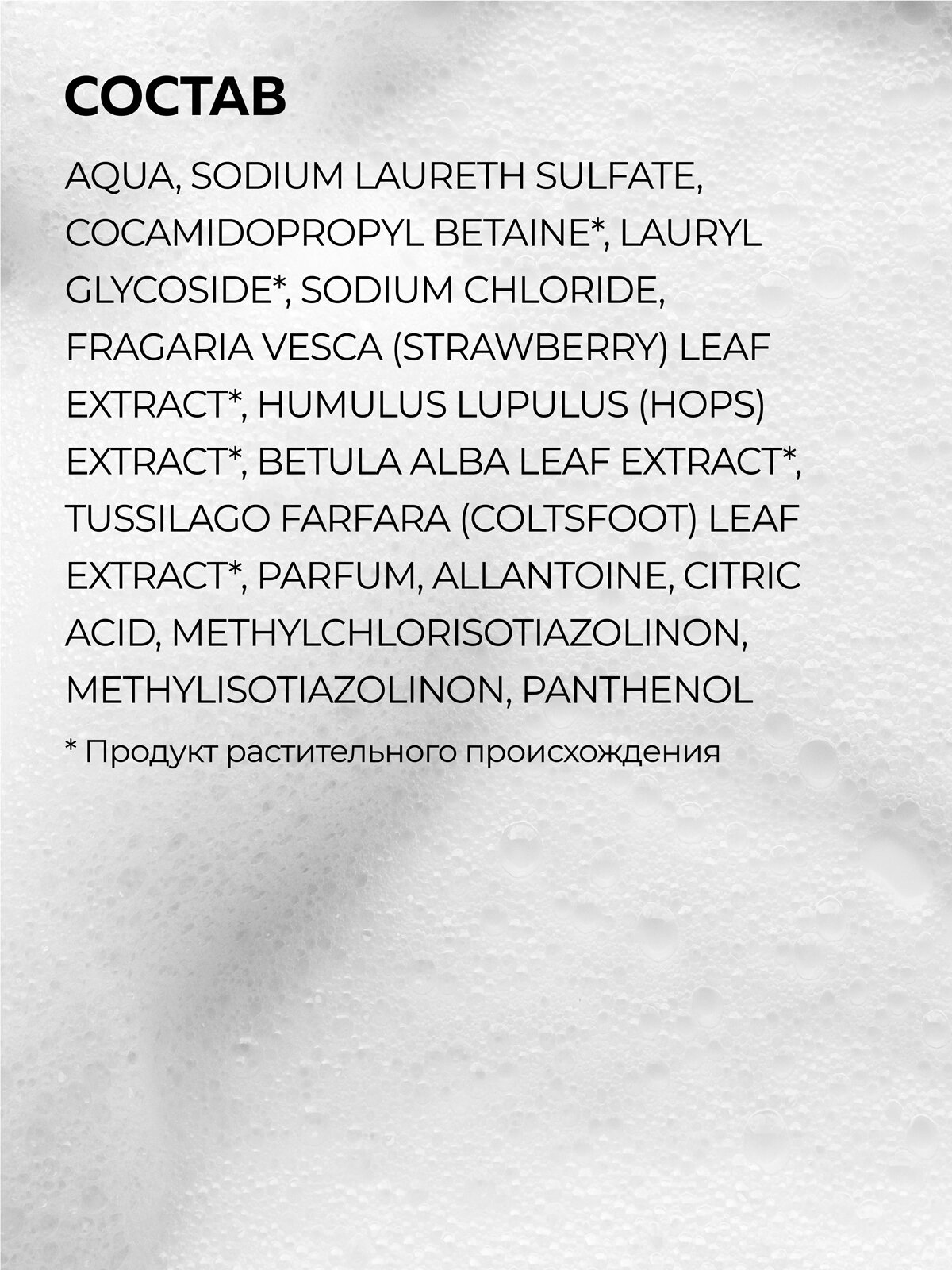 СОСТАВ

AQUA, SODIUM LAURETH SULFATE, COCAMIDOPROPYL BETAINE*, LAURYL GLYCOSIDE*, SODIUM CHLORIDE, FRAGARIA VESCA (STRAWBERRY) LEAF EXTRACT*, HUMULUS LUPULUS (HOPS) EXTRACT*, BETULA ALBA LEAF EXTRACT*, TUSSILAGO FARFARA (COLTSFOOT) LEAF EXTRACT*, PARFUM, ALLANTOINE, CITRIC ACID, METHYLCHLORISOTIAZOLINON, METHYLISOTIAZOLINON, PANTHENOL

* Продукт растительного происхождения